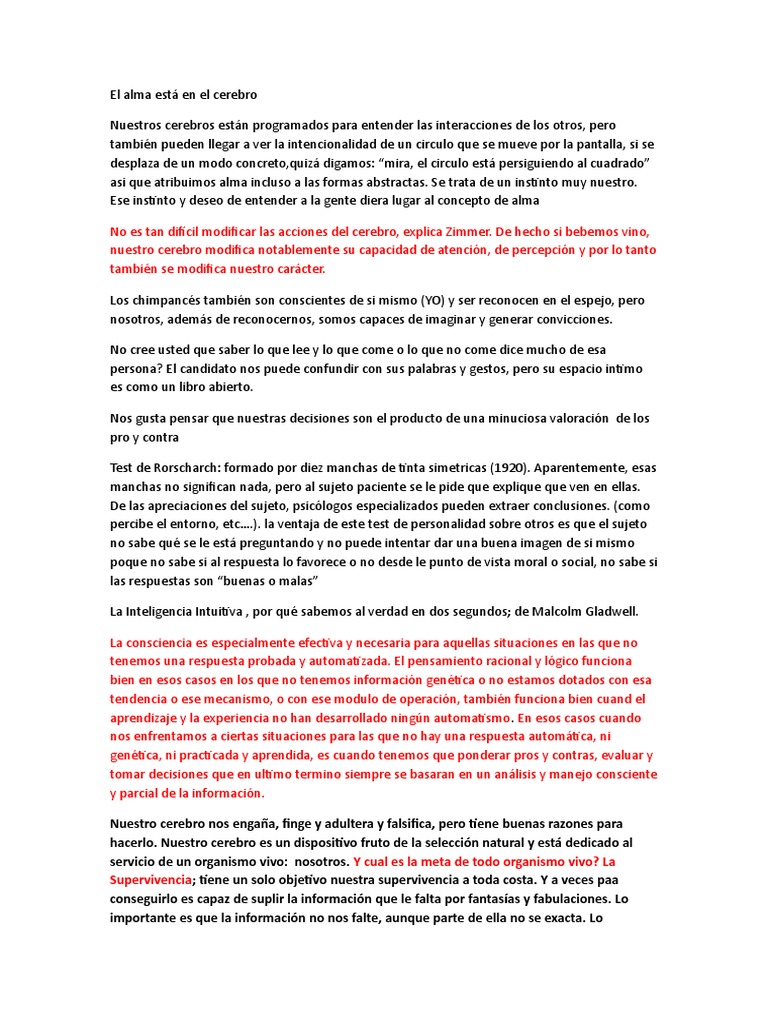 El alma está en el cerebro

Nuestros cerebros están programados para entender las interacciones de los otros, pero también pueden llegar a ver la intencionalidad de un circulo que se mueve por la pantalla, si se desplaza de un modo concreto,quizá digamos: “mira, el circulo está persiguiendo al cuadrado” asi que atribuimos alma incluso a las formas abstractas. Se trata de un instinto muy nuestro. Ese instinto y deseo de entender a la gente diera lugar al concepto de alma

No es tan difícil modificar las acciones del cerebro, explica Zimmer. De hecho si bebemos vino, nuestro cerebro modifica notablemente su capacidad de atención, de percepción y por lo tanto también se modifica nuestro carácter.

Los chimpancés también son conscientes de si mismo (YO) y ser reconocen en el espejo, pero nosotros, además de reconocernos, somos capaces de imaginar y generar convicciones.

No cree usted que saber lo que lee y lo que come o lo que no come dice mucho de esa persona? El candidato nos puede confundir con sus palabras y gestos, pero su espacio intimo es como un libro abierto.

Nos gusta pensar que nuestras decisiones son el producto de una minuciosa valoración de los pro y contra

Test de Rorscharch: formado por diez manchas de tinta simetricas (1920). Aparentemente, esas manchas no significan nada, pero al sujeto paciente se le pide que explique que ven en ellas. De las apreciaciones del sujeto, psicólogos especializados pueden extraer conclusiones. (como percibe el entorno, etc….). la ventaja de este test de personalidad sobre otros es que el sujeto no sabe qué se le está preguntando y no puede intentar dar una buena imagen de si mismo poque no sabe si al respuesta lo favorece o no desde le punto de vista moral o social, no sabe si las respuestas son “buenas o malas”

La Inteligencia Intuitiva , por qué sabemos al verdad en dos segundos; de Malcolm Gladwell.

La consciencia es especialmente efectiva y necesaria para aquellas situaciones en las que no tenemos una respuesta probada y automatizada. El pensamiento racional y lógico funciona bien en esos casos en los que no tenemos información genética o no estamos dotados con esa tendencia o ese mecanismo, o con ese modulo de operación, también funciona bien cuand el aprendizaje y la experiencia no han desarrollado ningún automatismo. En esos casos cuando nos enfrentamos a ciertas situaciones para las que no hay una respuesta automática, ni genética, ni practicada y aprendida, es cuando tenemos que ponderar pros y contras, evaluar y tomar decisiones que en ultimo termino siempre se basaran en un análisis y manejo consciente y parcial de la información.

Nuestro cerebro nos engaña, finge y adultera y falsifica, pero tiene buenas razones para hacerlo. Nuestro cerebro es un dispositivo fruto de la selección natural y está dedicado al servicio de un organismo vivo: nosotros. Y cual es la meta de todo organismo vivo? La Supervivencia; tiene un solo objetivo nuestra supervivencia a toda costa. Y a veces paa conseguirlo es capaz de suplir la información que le falta por fantasías y fabulaciones. Lo importante es que la información no nos falte, aunque parte de ella no se exacta. Lo